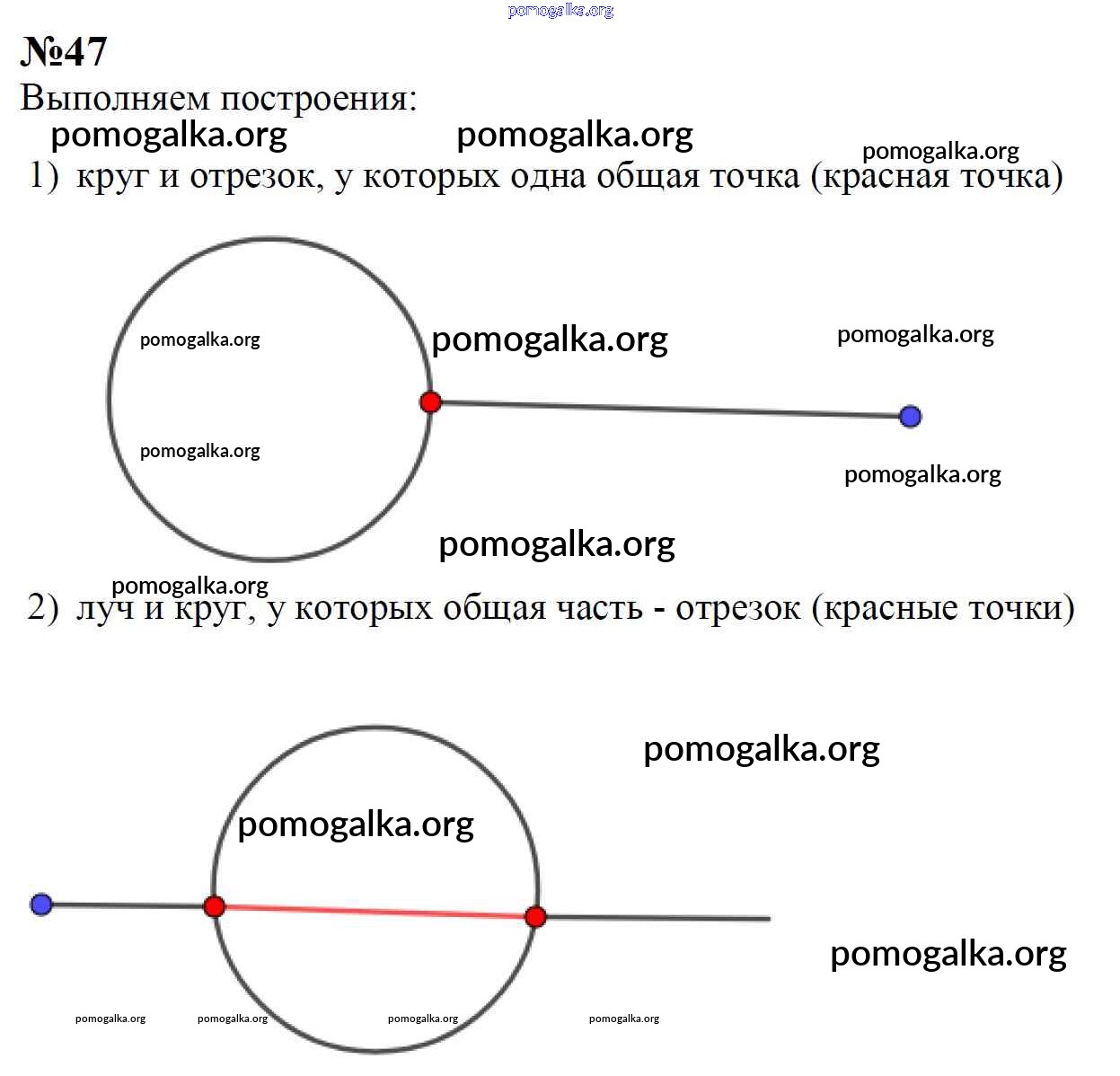 pomogalka.org

№47

Выполняем построения:

pomogalka.org pomogalka.org pomogalka.org

1) круг и отрезок, у которых одна общая точка (красная точка)

pomogalka.org pomogalka.org pomogalka.org

pomogalka.org pomogalka.org

pomogalka.org

pomogalka.org

2) луч и круг, у которых общая часть - отрезок (красные точки)

pomogalka.org

pomogalka.org

pomogalka.org

pomogalka.org pomogalka.org pomogalka.org pomogalka.org